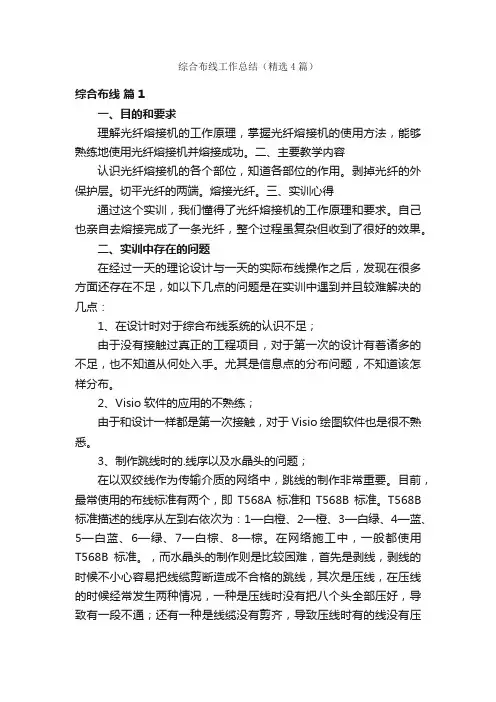 综合布线工作总结（精选4篇）

综合布线 篇1

一、目的和要求

理解光纤熔接机的工作原理，掌握光纤熔接机的使用方法，能够熟练地使用光纤熔接机并熔接成功。二、主要教学内容

认识光纤熔接机的各个部位，知道各部位的作用。剥掉光纤的外保护层。切平光纤的两端。熔接光纤。三、实训心得

通过这个实训，我们懂得了光纤熔接机的工作原理和要求。自己也亲自去熔接完成了一条光纤，整个过程虽复杂但收到了很好的效果。

二、实训中存在的问题

在经过一天的理论设计与一天的实际布线操作之后，发现在很多方面还存在不足，如以下几点的问题是在实训中遇到并且较难解决的几点：

1、在设计时对于综合布线系统的认识不足；

由于没有接触过真正的工程项目，对于第一次的设计有着诸多的不足，也不知道从何处入手。尤其是信息点的分布问题，不知道该怎样分布。

2、Visio 软件的应用的不熟练；

由于和设计一样都是第一次接触，对于 Visio 绘图软件也是很不熟悉。

3、制作跳线时的.线序以及水晶头的问题；

在以双绞线作为传输介质的网络中，跳线的制作非常重要。目前，最常使用的布线标准有两个，即 T568A 标准和 T568B 标准。T568B 标准描述的线序从左到右依次为：1—白橙、2—橙、3—白绿、4—蓝、5—白蓝、6—绿、7—白棕、8—棕。在网络施工中，一般都使用 T568B 标准。，而水晶头的制作则是比较困难，首先是剥线，剥线的时候不小心容易把线缆剪断造成不合格的跳线，其次是压线，在压线的时候经常发生两种情况，一种是压线时没有把八个头全部压好，导致有一段不通；还有一种是线缆没有剪齐，导致压线时有的线没有压